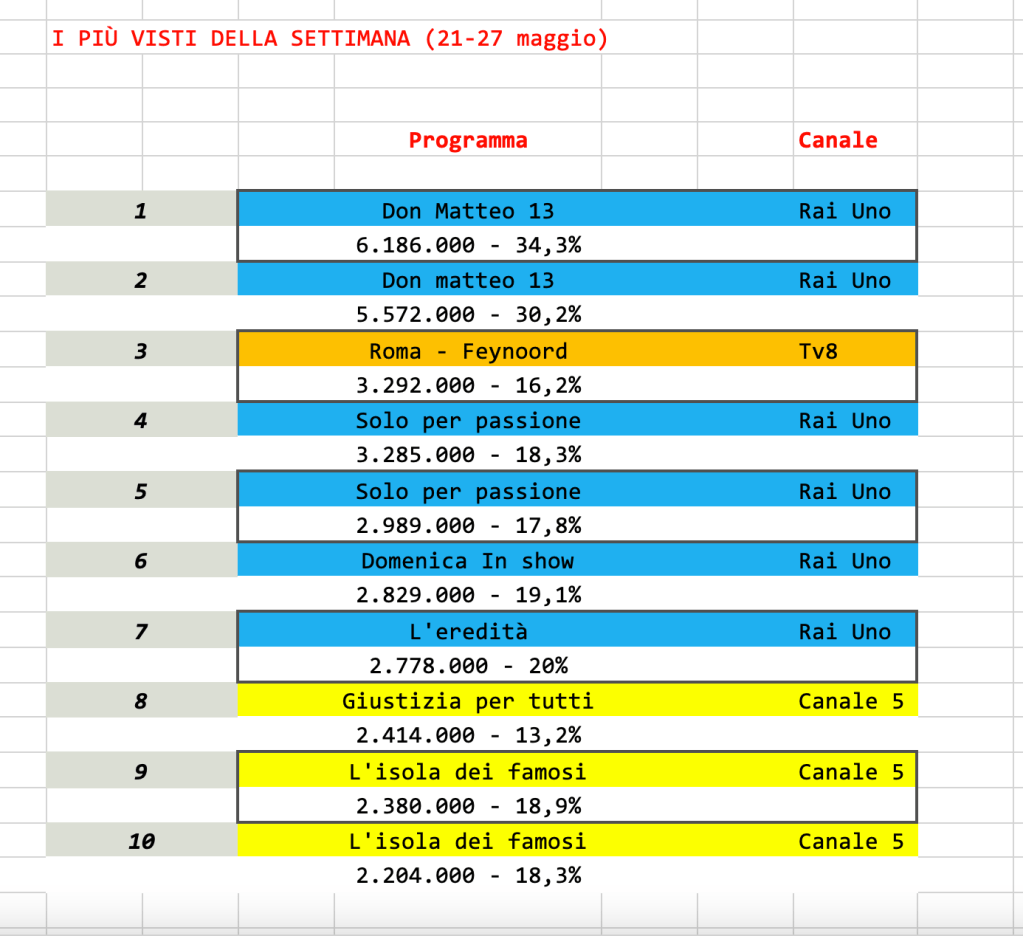 I PIÙ VISTI DELLA SETTIMANA (21-27 maggio)

| | Programma | Canale |
|---|---|---|
| 1 | Don Matteo 13 | Rai Uno |
| | 6.186.000 - 34,3% | |
| 2 | Don matteo 13 | Rai Uno |
| | 5.572.000 - 30,2% | |
| 3 | Roma - Feynoord | Tv8 |
| | 3.292.000 - 16,2% | |
| 4 | Solo per passione | Rai Uno |
| | 3.285.000 - 18,3% | |
| 5 | Solo per passione | Rai Uno |
| | 2.989.000 - 17,8% | |
| 6 | Domenica In show | Rai Uno |
| | 2.829.000 - 19,1% | |
| 7 | L'eredità | Rai Uno |
| | 2.778.000 - 20% | |
| 8 | Giustizia per tutti | Canale 5 |
| | 2.414.000 - 13,2% | |
| 9 | L'isola dei famosi | Canale 5 |
| | 2.380.000 - 18,9% | |
| 10 | L'isola dei famosi | Canale 5 |
| | 2.204.000 - 18,3% | |